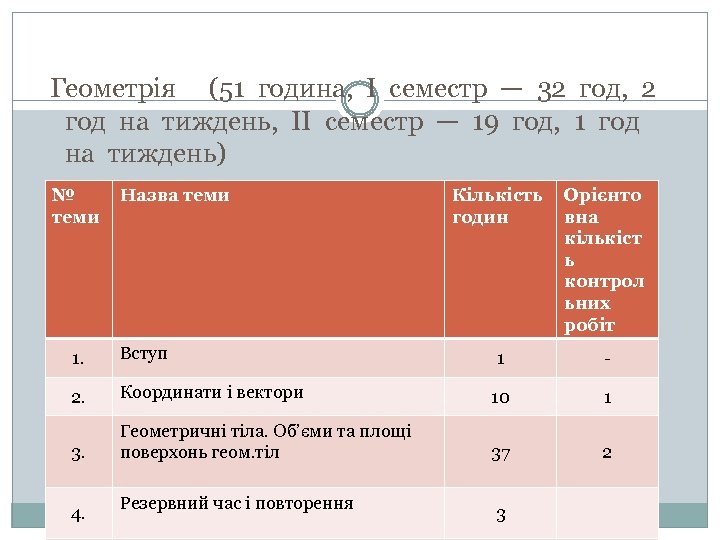 Геометрія (51 година, I семестр — 32 год, 2 год на тиждень, II семестр — 19 год, 1 год на тиждень)

| № теми | Назва теми | Кількість годин | Орієнтовна кількість контрольних робіт |
|---|---|---|---|
| 1. | Вступ | 1 | - |
| 2. | Координати і вектори | 10 | 1 |
| 3. | Геометричні тіла. Об'єми та площі поверхонь геом.тіл | 37 | 2 |
| 4. | Резервний час і повторення | 3 | |